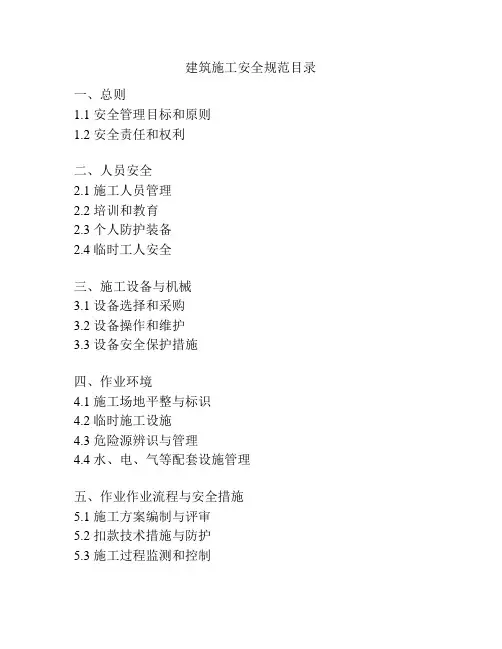 建筑施工安全规范目录

一、总则
1.1 安全管理目标和原则
1.2 安全责任和权利

二、人员安全
2.1 施工人员管理
2.2 培训和教育
2.3 个人防护装备
2.4 临时工人安全

三、施工设备与机械
3.1 设备选择和采购
3.2 设备操作和维护
3.3 设备安全保护措施

四、作业环境
4.1 施工场地平整与标识
4.2 临时施工设施
4.3 危险源辨识与管理
4.4 水、电、气等配套设施管理

五、作业作业流程与安全措施
5.1 施工方案编制与评审
5.2 扣款技术措施与防护
5.3 施工过程监测和控制